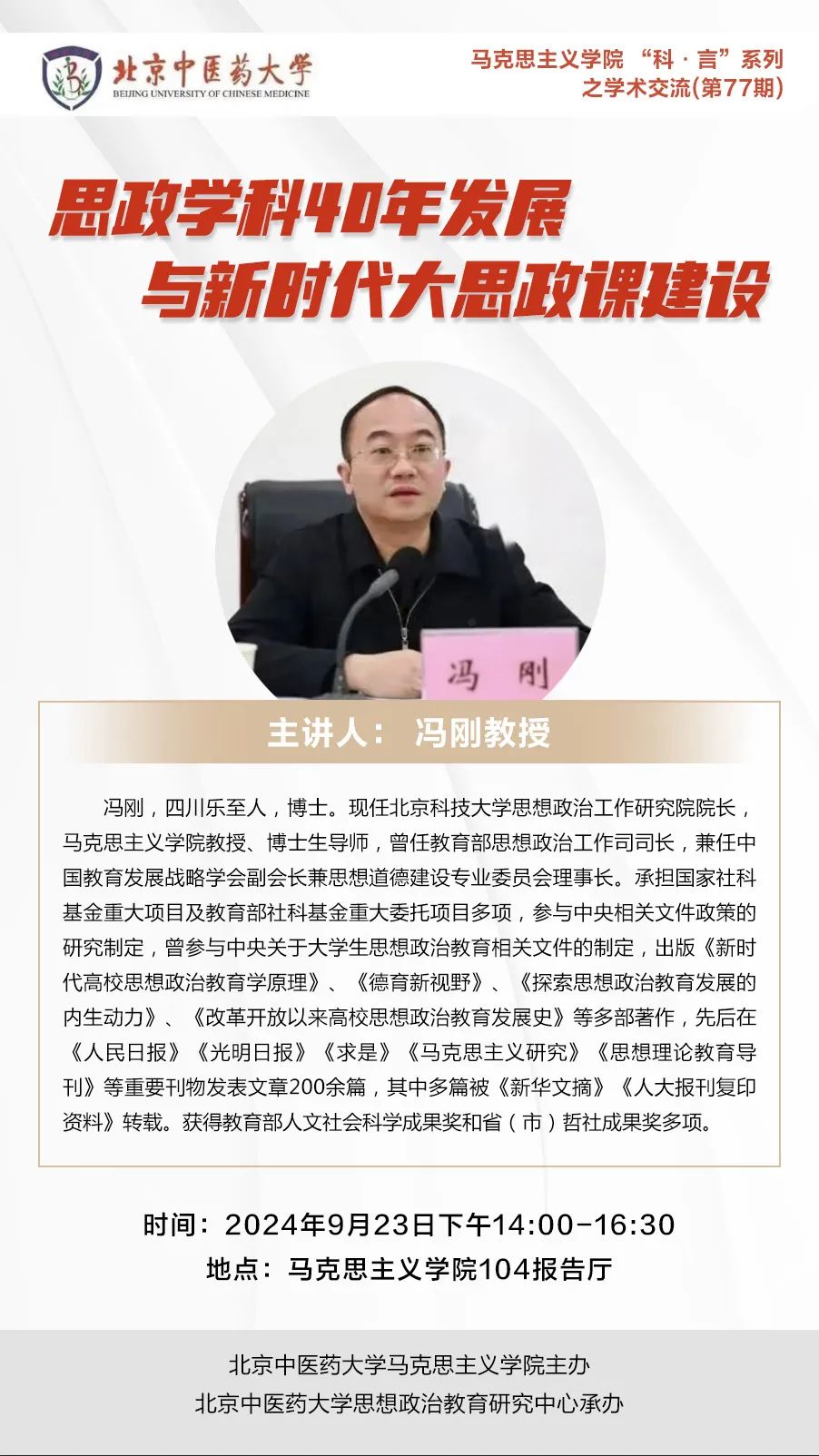 北京中医药大学
BEIJING UNIVERSITY OF CHINESE MEDICINE

马克思主义学院 “科·言”系列之学术交流(第77期)

思政学科40年发展
与新时代大思政课建设

冯 刚

主讲人： 冯刚教授

冯刚，四川乐至人，博士。现任北京科技大学思想政治工作研究院院长，马克思主义学院教授、博士生导师，曾任教育部思想政治工作司司长，兼任中国教育发展战略学会副会长兼思想道德建设专业委员会理事长。承担国家社科基金重大项目及教育部社科基金重大委托项目多项，参与中央相关文件政策的研究制定，曾参与中央关于大学生思想政治教育相关文件的制定，出版《新时代高校思想政治教育学原理》、《德育新视野》、《探索思想政治教育发展的内生动力》、《改革开放以来高校思想政治教育发展史》等多部著作，先后在《人民日报》《光明日报》《求是》《马克思主义研究》《思想理论教育导刊》等重要刊物发表文章200余篇，其中多篇被《新华文摘》《人大报刊复印资料》转载。获得教育部人文社会科学成果奖和省（市）哲社成果奖多项。

时间：2024年9月23日下午14:00-16:30
地点：马克思主义学院104报告厅

北京中医药大学马克思主义学院主办
北京中医药大学思想政治教育研究中心承办